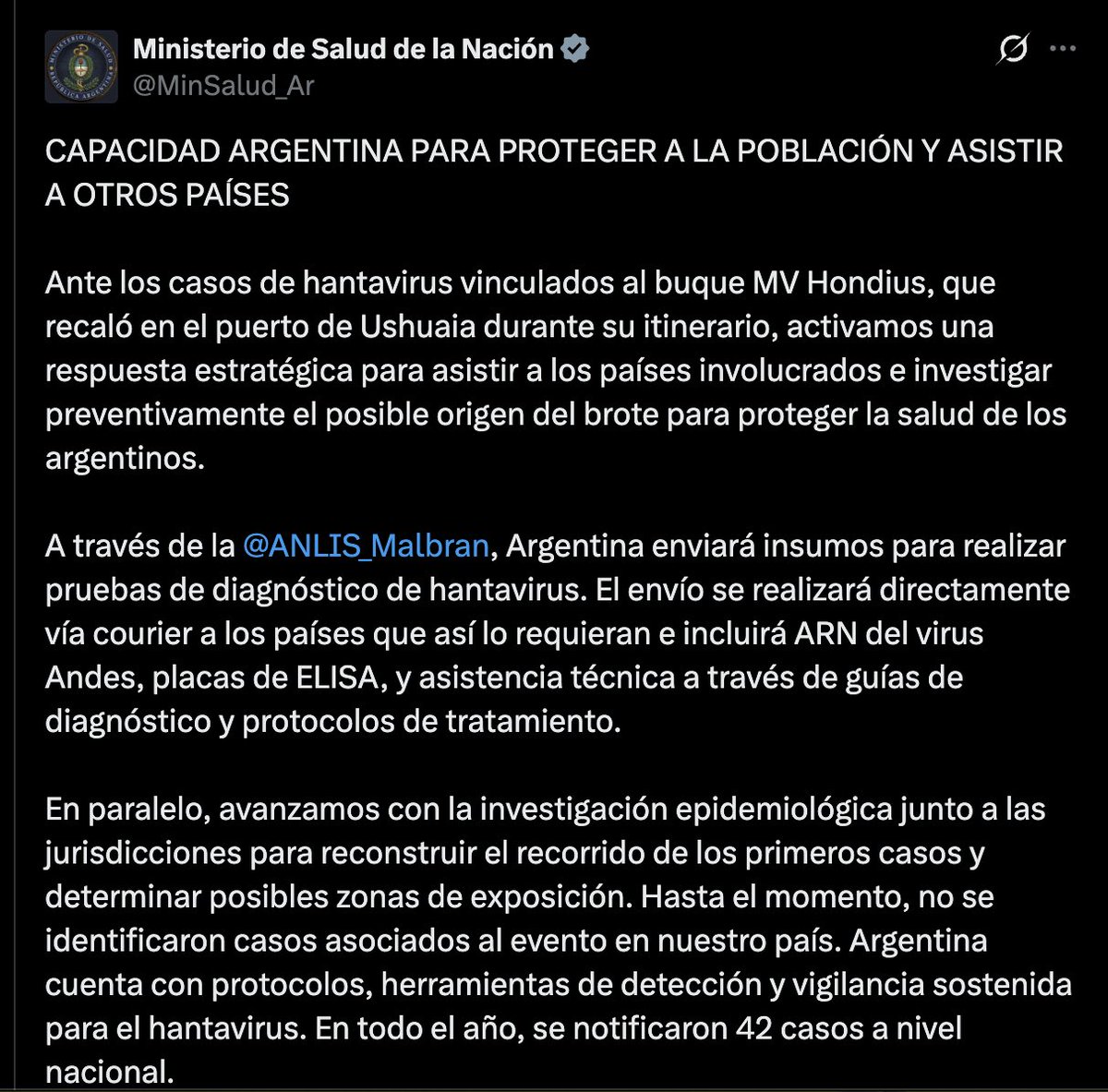 Ministerio de Salud de la Nación
@MinSalud_Ar

CAPACIDAD ARGENTINA PARA PROTEGER A LA POBLACIÓN Y ASISTIR A OTROS PAÍSES

Ante los casos de hantavirus vinculados al buque MV Hondius, que recaló en el puerto de Ushuaia durante su itinerario, activamos una respuesta estratégica para asistir a los países involucrados e investigar preventivamente el posible origen del brote para proteger la salud de los argentinos.

A través de la @ANLIS_Malbran, Argentina enviará insumos para realizar pruebas de diagnóstico de hantavirus. El envío se realizará directamente vía courier a los países que así lo requieran e incluirá ARN del virus Andes, placas de ELISA, y asistencia técnica a través de guías de diagnóstico y protocolos de tratamiento.

En paralelo, avanzamos con la investigación epidemiológica junto a las jurisdicciones para reconstruir el recorrido de los primeros casos y determinar posibles zonas de exposición. Hasta el momento, no se identificaron casos asociados al evento en nuestro país. Argentina cuenta con protocolos, herramientas de detección y vigilancia sostenida para el hantavirus. En todo el año, se notificaron 42 casos a nivel nacional.